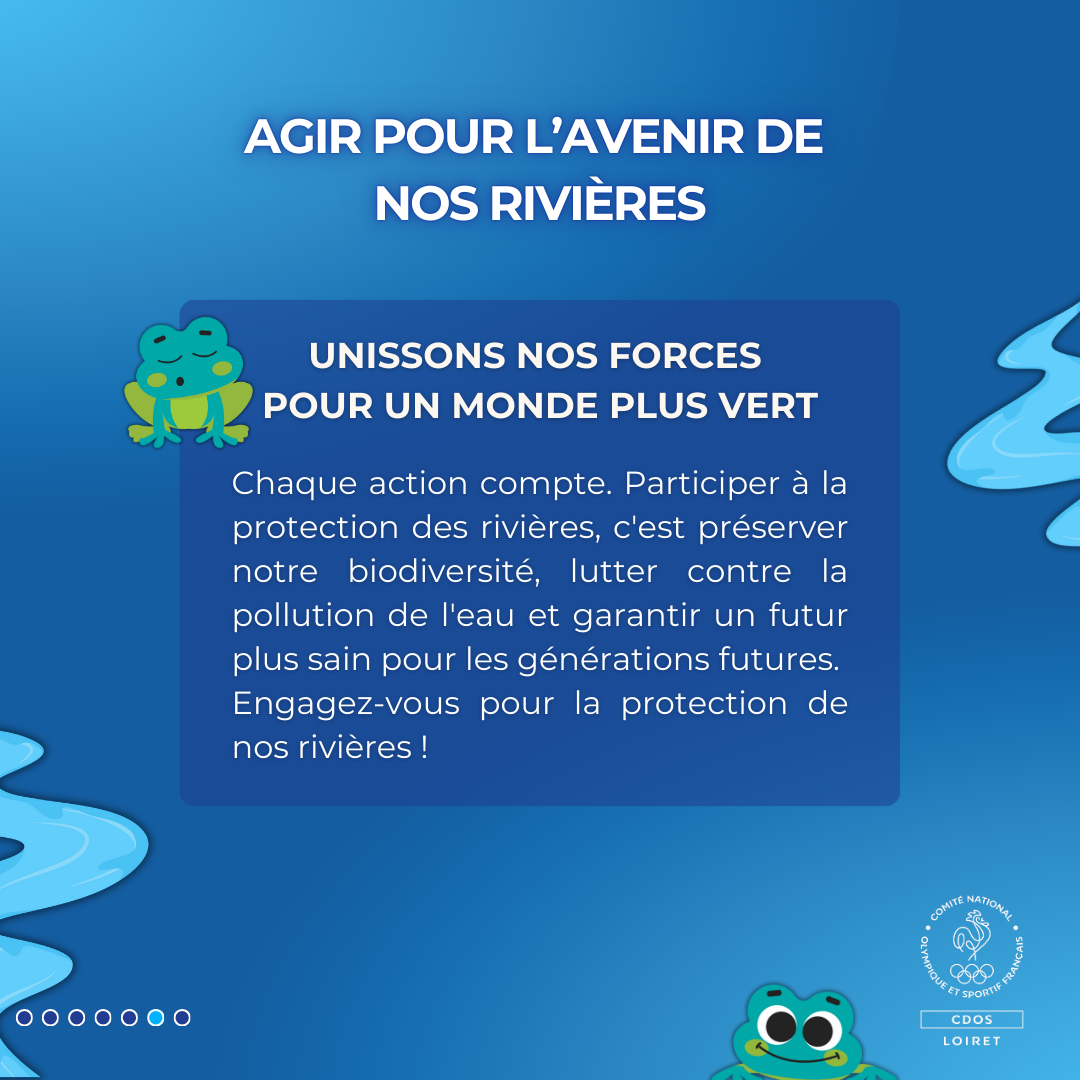 AGIR POUR L'AVENIR DE NOS RIVIÈRES

UNISSONS NOS FORCES POUR UN MONDE PLUS VERT

Chaque action compte. Participer à la protection des rivières, c'est préserver notre biodiversité, lutter contre la pollution de l'eau et garantir un futur plus sain pour les générations futures. Engagez-vous pour la protection de nos rivières !

COMITÉ NATIONAL OLYMPIQUE ET SPORTIF FRANÇAIS

CDOS
LOIRET